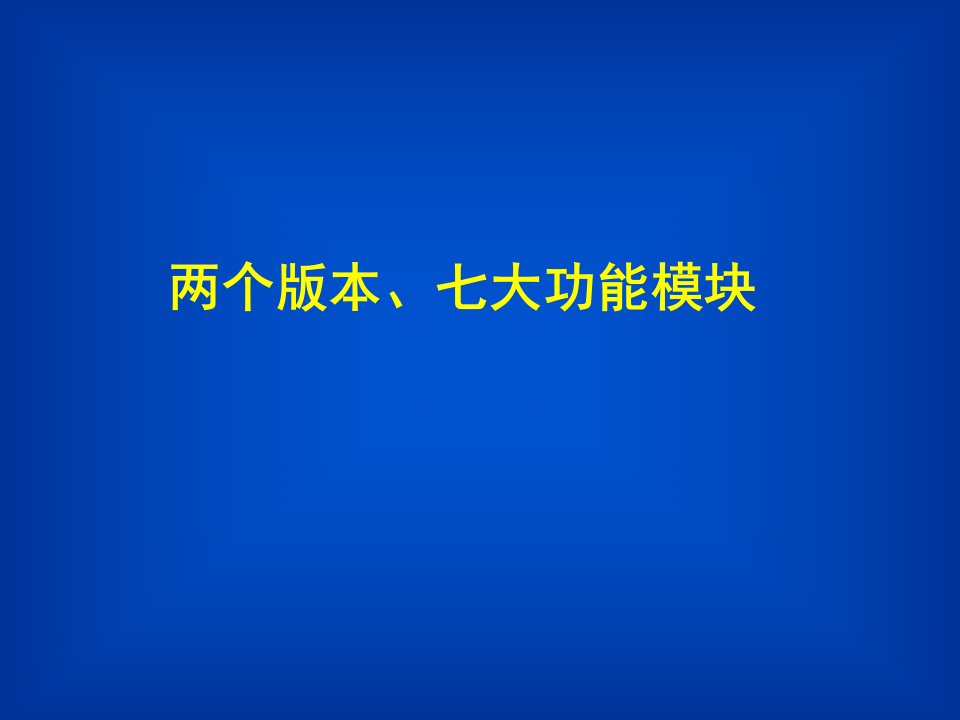 两个版本、七大功能模块